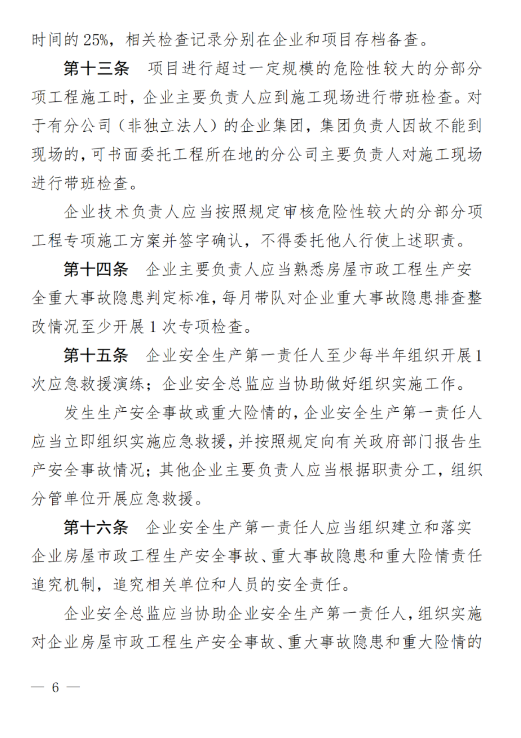 时间的 25%，相关检查记录分别在企业和项目存档备查。

第十三条　项目进行超过一定规模的危险性较大的分部分项工程施工时，企业主要负责人应到施工现场进行带班检查。对于有分公司（非独立法人）的企业集团，集团负责人因故不能到现场的，可书面委托工程所在地的分公司主要负责人对施工现场进行带班检查。

企业技术负责人应当按照规定审核危险性较大的分部分项工程专项施工方案并签字确认，不得委托他人行使上述职责。

第十四条　企业主要负责人应当熟悉房屋市政工程生产安全重大事故隐患判定标准，每月带队对企业重大事故隐患排查整改情况至少开展 1 次专项检查。

第十五条　企业安全生产第一责任人至少每半年组织开展 1 次应急救援演练；企业安全总监应当协助做好组织实施工作。

发生生产安全事故或重大险情的，企业安全生产第一责任人应当立即组织实施应急救援，并按照规定向有关政府部门报告生产安全事故情况；其他企业主要负责人应当根据职责分工，组织分管单位开展应急救援。

第十六条　企业安全生产第一责任人应当组织建立和落实企业房屋市政工程生产安全事故、重大事故隐患和重大险情责任追究机制，追究相关单位和人员的安全责任。

企业安全总监应当协助企业安全生产第一责任人，组织实施对企业房屋市政工程生产安全事故、重大事故隐患和重大险情的

— 6 —